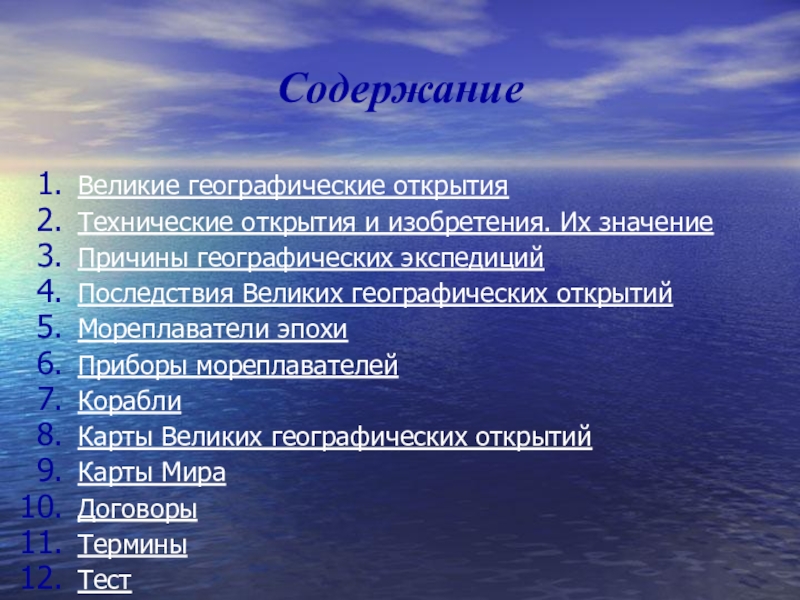 Содержание

1. Великие географические открытия
2. Технические открытия и изобретения. Их значение
3. Причины географических экспедиций
4. Последствия Великих географических открытий
5. Мореплаватели эпохи
6. Приборы мореплавателей
7. Корабли
8. Карты Великих географических открытий
9. Карты Мира
10. Договоры
11. Термины
12. Тест